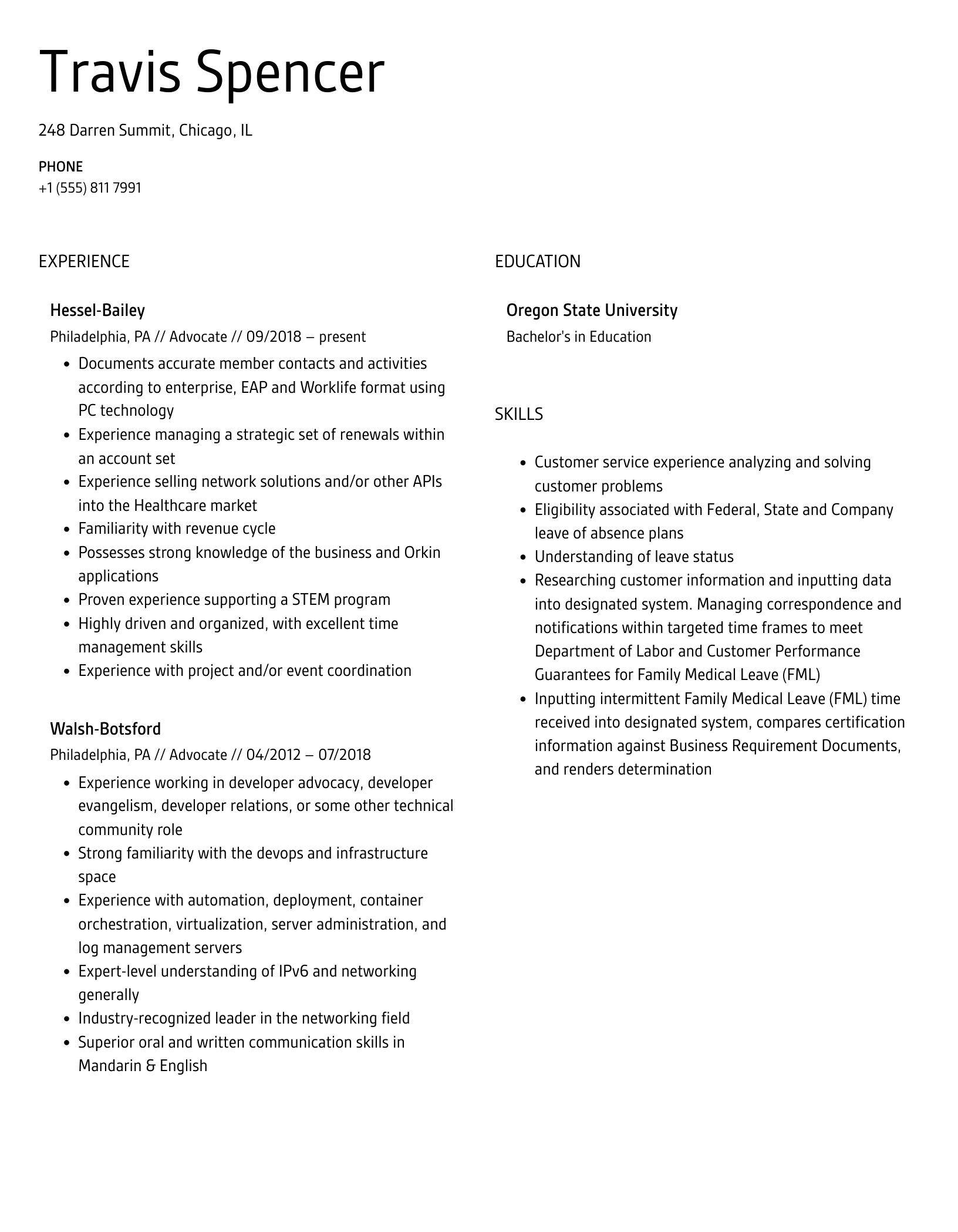 Travis Spencer

248 Darren Summit, Chicago, IL

PHONE
+1 (555) 811 7991

EXPERIENCE

Hessel-Bailey
Philadelphia, PA // Advocate // 09/2018 – present

- Documents accurate member contacts and activities according to enterprise, EAP and Worklife format using PC technology
- Experience managing a strategic set of renewals within an account set
- Experience selling network solutions and/or other APIs into the Healthcare market
- Familiarity with revenue cycle
- Possesses strong knowledge of the business and Orkin applications
- Proven experience supporting a STEM program
- Highly driven and organized, with excellent time management skills
- Experience with project and/or event coordination

Walsh-Botsford
Philadelphia, PA // Advocate // 04/2012 – 07/2018

- Experience working in developer advocacy, developer evangelism, developer relations, or some other technical community role
- Strong familiarity with the devops and infrastructure space
- Experience with automation, deployment, container orchestration, virtualization, server administration, and log management servers
- Expert-level understanding of IPv6 and networking generally
- Industry-recognized leader in the networking field
- Superior oral and written communication skills in Mandarin & English

EDUCATION

Oregon State University
Bachelor's in Education

SKILLS

- Customer service experience analyzing and solving customer problems
- Eligibility associated with Federal, State and Company leave of absence plans
- Understanding of leave status
- Researching customer information and inputting data into designated system. Managing correspondence and notifications within targeted time frames to meet Department of Labor and Customer Performance Guarantees for Family Medical Leave (FML)
- Inputting intermittent Family Medical Leave (FML) time received into designated system, compares certification information against Business Requirement Documents, and renders determination